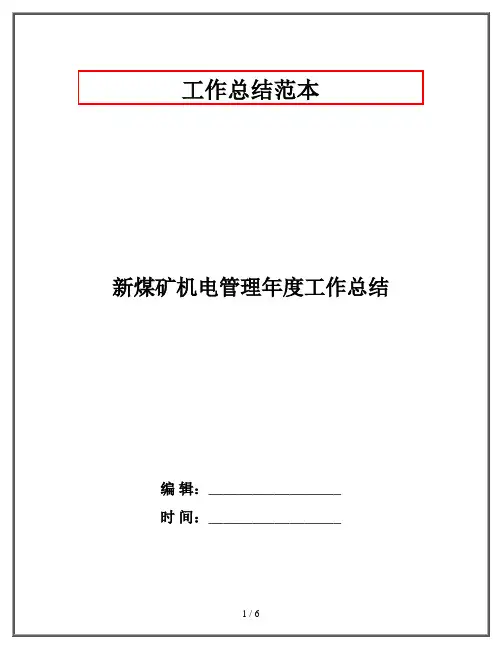 工作总结范本

新煤矿机电管理年度工作总结

编 辑：____

时 间：____

1 / 6